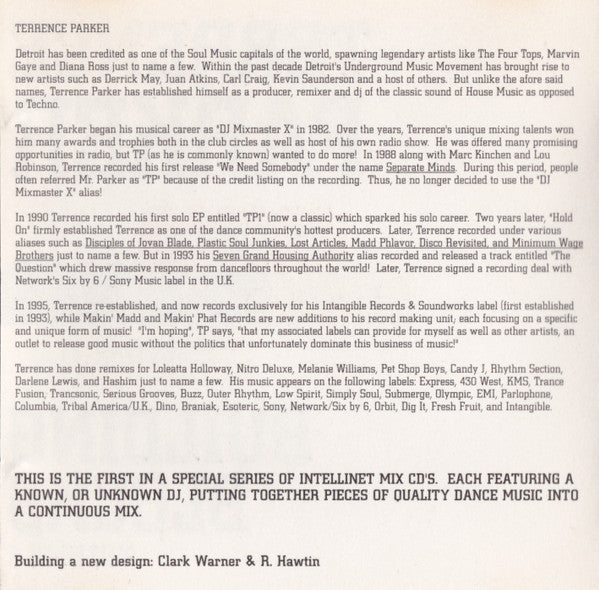 TERRENCE PARKER

Detroit has been credited as one of the Soul Music capitals of the world, spawning legendary artists like The Four Tops, Marvin Gaye and Diana Ross just to name a few. Within the past decade Detroit's Underground Music Movement has brought rise to new artists such as Derrick May, Juan Atkins, Carl Craig, Kevin Saunderson and a host of others. But unlike the afore said names, Terrence Parker has established himself as a producer, remixer and dj of the classic sound of House Music as opposed to Techno.

Terrence Parker began his musical career as "DJ Mixmaster X" in 1982. Over the years, Terrence's unique mixing talents won him many awards and trophies both in the club circles as well as host of his own radio show. He was offered many promising opportunities in radio, but TP (as he is commonly known) wanted to do more! In 1988 along with Marc Kinchen and Lou Robinson, Terrence recorded his first release "We Need Somebody" under the name Separate Minds. During this period, people often referred Mr. Parker as "TP" because of the credit listing on the recording. Thus, he no longer decided to use the "DJ Mixmaster X" alias!

In 1990 Terrence recorded his first solo EP entitled "TP1" (now a classic) which sparked his solo career. Two years later, "Hold On" firmly established Terrence as one of the dance community's hottest producers. Later, Terrence recorded under various aliases such as Disciples of Jovan Blade, Plastic Soul Junkies, Lost Articles, Madd Phlavor, Disco Revisited, and Minimum Wage Brothers just to name a few. But in 1993 his Seven Grand Housing Authority alias recorded and released a track entitled "The Question" which drew massive response from dancefloors throughout the world! Later, Terrence signed a recording deal with Network's Six by 6 / Sony Music label in the U.K.

In 1995, Terrence re-established, and now records exclusively for his Intangible Records & Soundworks label (first established in 1993), while Makin' Madd and Makin' Phat Records are new additions to his record making unit; each focusing on a specific and unique form of music! "I'm hoping", TP says, "that my associated labels can provide for myself as well as other artists, an outlet to release good music without the politics that unfortunately dominate this business of music!"

Terrence has done remixes for Loleatta Holloway, Nitro Deluxe, Melanie Williams, Pet Shop Boys, Candy J, Rhythm Section, Darlene Lewis, and Hashim just to name a few. His music appears on the following labels: Express, 430 West, KMS, Trance Fusion, Trancsonic, Serious Grooves, Buzz, Outer Rhythm, Low Spirit, Simply Soul, Submerge, Olympic, EMI, Parlophone, Columbia, Tribal America/U.K., Dino, Braniak, Esoteric, Sony, Network/Six by 6, Orbit, Dig It, Fresh Fruit, and Intangible.

THIS IS THE FIRST IN A SPECIAL SERIES OF INTELLINET MIX CD'S. EACH FEATURING A KNOWN, OR UNKNOWN DJ, PUTTING TOGETHER PIECES OF QUALITY DANCE MUSIC INTO A CONTINUOUS MIX.

Building a new design: Clark Warner & R. Hawtin